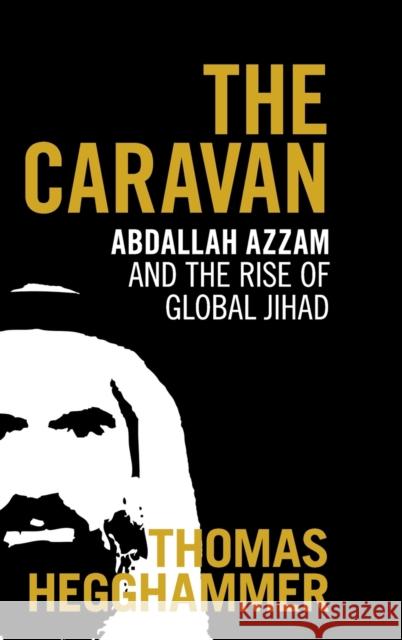 THE CARAVAN

ABDALLAH AZZAM AND THE RISE OF GLOBAL JIHAD

THOMAS HEGGHAMMER